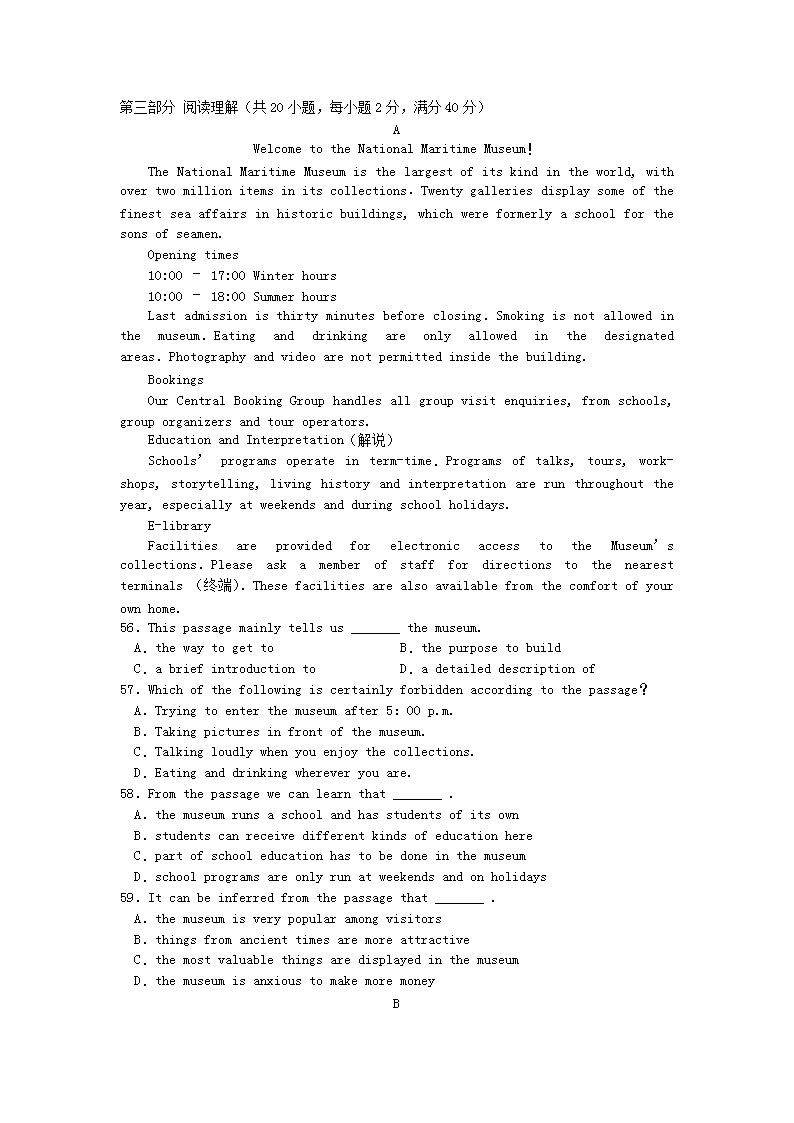 第三部分 阅读理解（共20小题，每小题2分，满分40分）

A

Welcome to the National Maritime Museum!

The National Maritime Museum is the largest of its kind in the world, with over two million items in its collections. Twenty galleries display some of the finest sea affairs in historic buildings, which were formerly a school for the sons of seamen.

Opening times

10:00 – 17:00 Winter hours

10:00 – 18:00 Summer hours

Last admission is thirty minutes before closing. Smoking is not allowed in the museum. Eating and drinking are only allowed in the designated areas. Photography and video are not permitted inside the building.

Bookings

Our Central Booking Group handles all group visit enquiries, from schools, group organizers and tour operators.

Education and Interpretation（解说）

Schools' programs operate in term-time. Programs of talks, tours, workshops, storytelling, living history and interpretation are run throughout the year, especially at weekends and during school holidays.

E-library

Facilities are provided for electronic access to the Museum's collections. Please ask a member of staff for directions to the nearest terminals (终端). These facilities are also available from the comfort of your own home.

56. This passage mainly tells us _______ the museum.

A. the way to get to
B. the purpose to build
C. a brief introduction to
D. a detailed description of

57. Which of the following is certainly forbidden according to the passage?

A. Trying to enter the museum after 5: 00 p.m.
B. Taking pictures in front of the museum.
C. Talking loudly when you enjoy the collections.
D. Eating and drinking wherever you are.

58. From the passage we can learn that _______ .

A. the museum runs a school and has students of its own
B. students can receive different kinds of education here
C. part of school education has to be done in the museum
D. school programs are only run at weekends and on holidays

59. It can be inferred from the passage that _______ .

A. the museum is very popular among visitors
B. things from ancient times are more attractive
C. the most valuable things are displayed in the museum
D. the museum is anxious to make more money

B